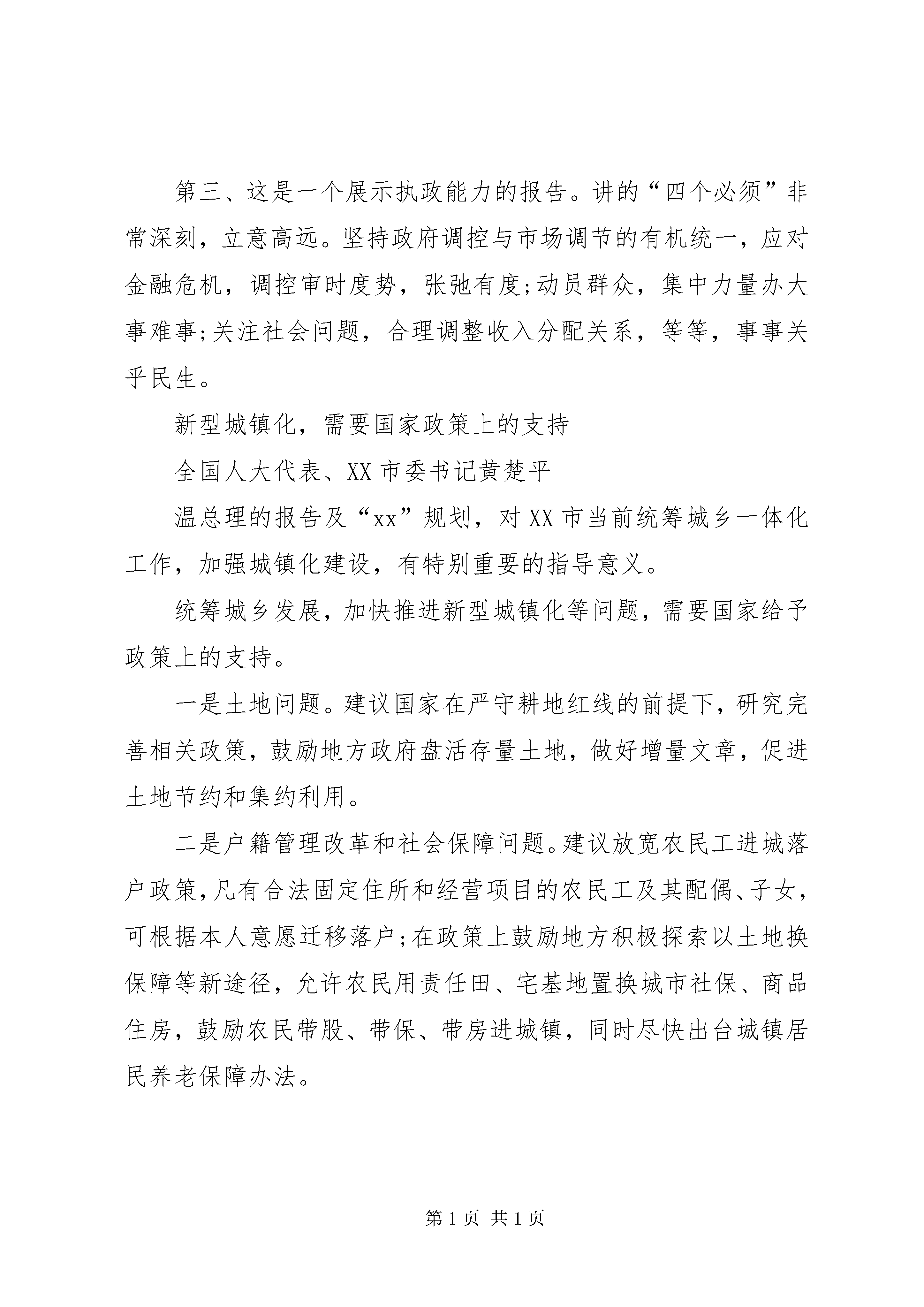 第三、这是一个展示执政能力的报告。讲的“四个必须”非常深刻，立意高远。坚持政府调控与市场调节的有机统一，应对金融危机，调控审时度势，张弛有度;动员群众，集中力量办大事难事;关注社会问题，合理调整收入分配关系，等等，事事关乎民生。

新型城镇化，需要国家政策上的支持

全国人大代表、XX市委书记黄楚平

温总理的报告及“xx”规划，对XX市当前统筹城乡一体化工作，加强城镇化建设，有特别重要的指导意义。

统筹城乡发展，加快推进新型城镇化等问题，需要国家给予政策上的支持。

一是土地问题。建议国家在严守耕地红线的前提下，研究完善相关政策，鼓励地方政府盘活存量土地，做好增量文章，促进土地节约和集约利用。

二是户籍管理改革和社会保障问题。建议放宽农民工进城落户政策，凡有合法固定住所和经营项目的农民工及其配偶、子女，可根据本人意愿迁移落户;在政策上鼓励地方积极探索以土地换保障等新途径，允许农民用责任田、宅基地置换城市社保、商品住房，鼓励农民带股、带保、带房进城镇，同时尽快出台城镇居民养老保障办法。

第1页 共1页